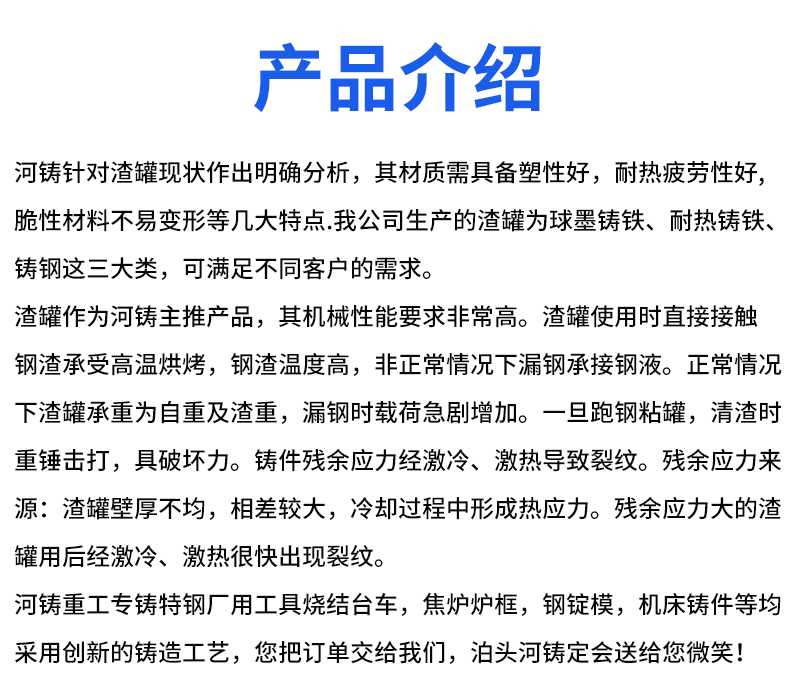 产品介绍

河铸针对渣罐现状作出明确分析，其材质需具备塑性好，耐热疲劳性好，脆性材料不易变形等几大特点.我公司生产的渣罐为球墨铸铁、耐热铸铁、铸钢这三大类，可满足不同客户的需求。

渣罐作为河铸主推产品，其机械性能要求非常高。渣罐使用时直接接触钢渣承受高温烘烤，钢渣温度高，非正常情况下漏钢承接钢液。正常情况下渣罐承重为自重及渣重，漏钢时载荷急剧增加。一旦跑钢粘罐，清渣时重锤击打，具破坏力。铸件残余应力经激冷、激热导致裂纹。残余应力来源：渣罐壁厚不均，相差较大，冷却过程中形成热应力。残余应力大的渣罐用后经激冷、激热很快出现裂纹。

河铸重工专铸特钢厂用工具烧结台车，焦炉炉框，钢锭模，机床铸件等均采用创新的铸造工艺，您把订单交给我们，泊头河铸定会送给您微笑！